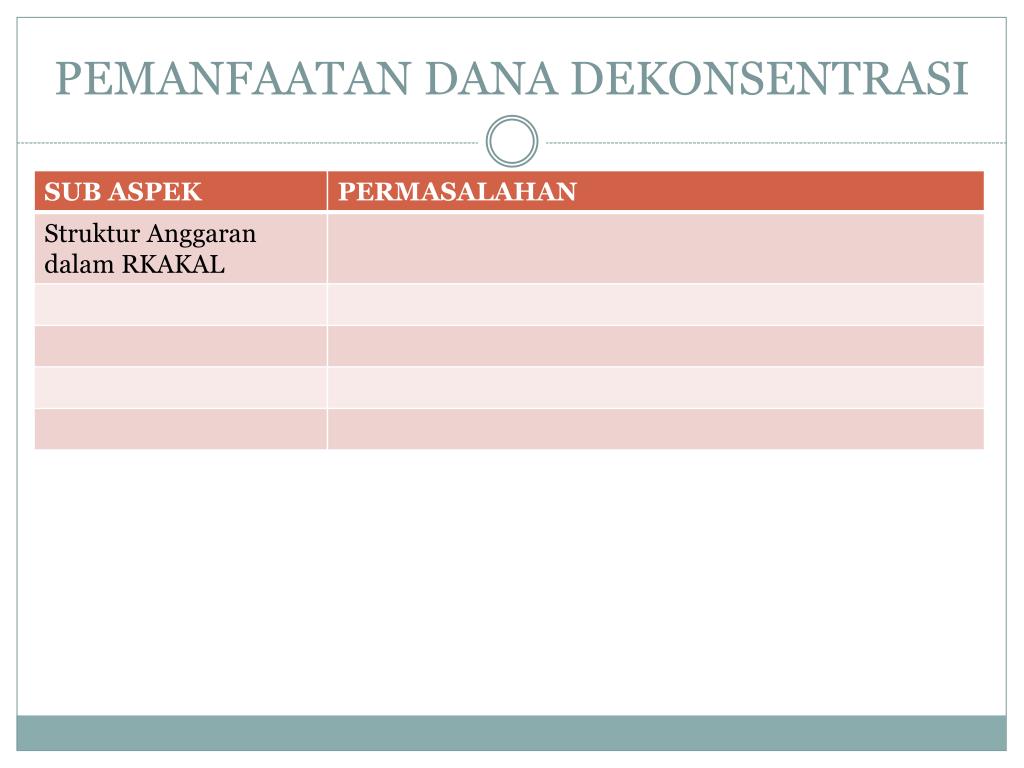 PEMANFAATAN DANA DEKONSENTRASI

| SUB ASPEK | PERMASALAHAN |
|---|---|
| Struktur Anggaran dalam RKAKAL | |
| | |
| | |
| | |
| | |